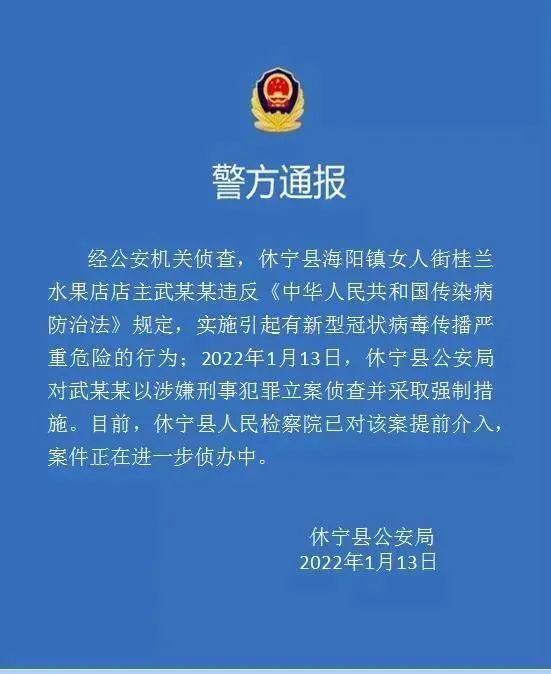 警方通报

经公安机关侦查，休宁县海阳镇女人街桂兰水果店店主武某某违反《中华人民共和国传染病防治法》规定，实施引起有新型冠状病毒传播严重危险的行为；2022年1月13日，休宁县公安局对武某某以涉嫌刑事犯罪立案侦查并采取强制措施。目前，休宁县人民检察院已对该案提前介入，案件正在进一步侦办中。

休宁县公安局
2022年1月13日